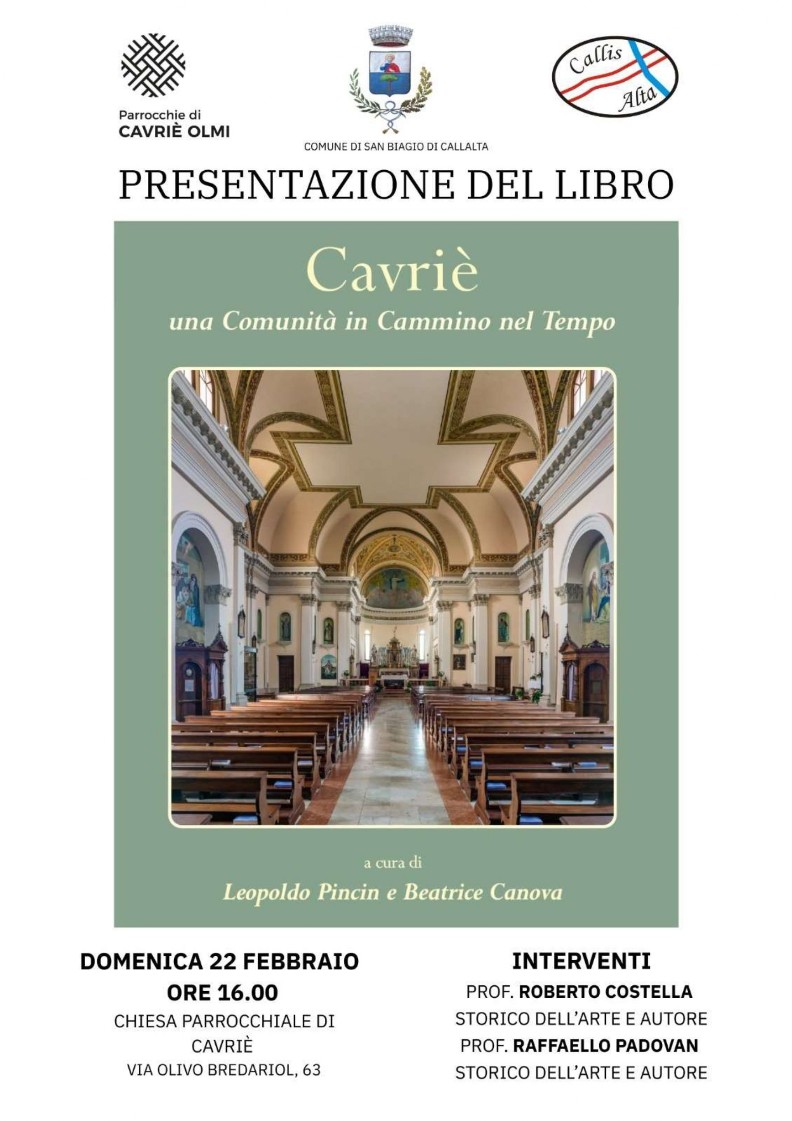 Parrocchie di
CAVRIÈ OLMI

COMUNE DI SAN BIAGIO DI CALLALTA

Callis
Alta

PRESENTAZIONE DEL LIBRO

Cavriè
una Comunità in Cammino nel Tempo

a cura di
Leopoldo Pincin e Beatrice Canova

DOMENICA 22 FEBBRAIO
ORE 16.00
CHIESA PARROCCHIALE DI
CAVRIÈ
VIA OLIVO BREDARIOL, 63

INTERVENTI
PROF. ROBERTO COSTELLA
STORICO DELL'ARTE E AUTORE
PROF. RAFFAELLO PADOVAN
STORICO DELL'ARTE E AUTORE